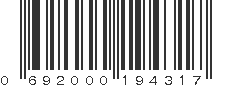 0 692000 194317